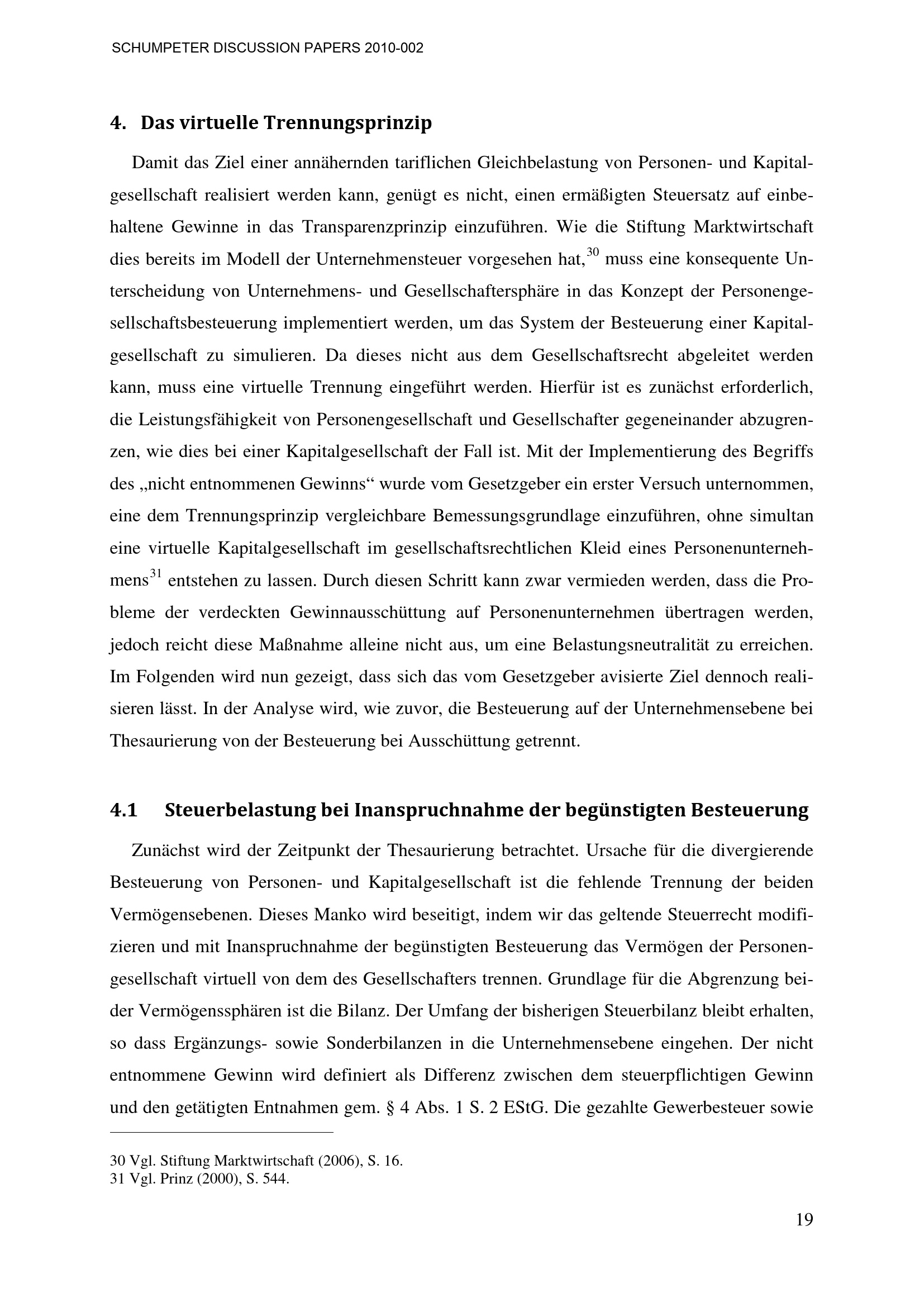 SCHUMPETER DISCUSSION PAPERS 2010-002

4. Das virtuelle Trennungsprinzip

Damit das Ziel einer annähernden tariflichen Gleichbelastung von Personen- und Kapitalgesellschaft realisiert werden kann, genügt es nicht, einen ermäßigten Steuersatz auf einbehaltene Gewinne in das Transparenzprinzip einzuführen. Wie die Stiftung Marktwirtschaft dies bereits im Modell der Unternehmensteuer vorgesehen hat,$^{30}$ muss eine konsequente Unterscheidung von Unternehmens- und Gesellschaftersphäre in das Konzept der Personengesellschaftsbesteuerung implementiert werden, um das System der Besteuerung einer Kapitalgesellschaft zu simulieren. Da dieses nicht aus dem Gesellschaftsrecht abgeleitet werden kann, muss eine virtuelle Trennung eingeführt werden. Hierfür ist es zunächst erforderlich, die Leistungsfähigkeit von Personengesellschaft und Gesellschafter gegeneinander abzugrenzen, wie dies bei einer Kapitalgesellschaft der Fall ist. Mit der Implementierung des Begriffs des „nicht entnommenen Gewinns“ wurde vom Gesetzgeber ein erster Versuch unternommen, eine dem Trennungsprinzip vergleichbare Bemessungsgrundlage einzuführen, ohne simultan eine virtuelle Kapitalgesellschaft im gesellschaftsrechtlichen Kleid eines Personenunternehmens$^{31}$ entstehen zu lassen. Durch diesen Schritt kann zwar vermieden werden, dass die Probleme der verdeckten Gewinnausschüttung auf Personenunternehmen übertragen werden, jedoch reicht diese Maßnahme alleine nicht aus, um eine Belastungsneutralität zu erreichen. Im Folgenden wird nun gezeigt, dass sich das vom Gesetzgeber avisierte Ziel dennoch realisieren lässt. In der Analyse wird, wie zuvor, die Besteuerung auf der Unternehmensebene bei Thesaurierung von der Besteuerung bei Ausschüttung getrennt.

4.1 Steuerbelastung bei Inanspruchnahme der begünstigten Besteuerung

Zunächst wird der Zeitpunkt der Thesaurierung betrachtet. Ursache für die divergierende Besteuerung von Personen- und Kapitalgesellschaft ist die fehlende Trennung der beiden Vermögensebenen. Dieses Manko wird beseitigt, indem wir das geltende Steuerrecht modifizieren und mit Inanspruchnahme der begünstigten Besteuerung das Vermögen der Personengesellschaft virtuell von dem des Gesellschafters trennen. Grundlage für die Abgrenzung beider Vermögenssphären ist die Bilanz. Der Umfang der bisherigen Steuerbilanz bleibt erhalten, so dass Ergänzungs- sowie Sonderbilanzen in die Unternehmensebene eingehen. Der nicht entnommene Gewinn wird definiert als Differenz zwischen dem steuerpflichtigen Gewinn und den getätigten Entnahmen gem. § 4 Abs. 1 S. 2 EStG. Die gezahlte Gewerbesteuer sowie

30 Vgl. Stiftung Marktwirtschaft (2006), S. 16.
31 Vgl. Prinz (2000), S. 544.

19